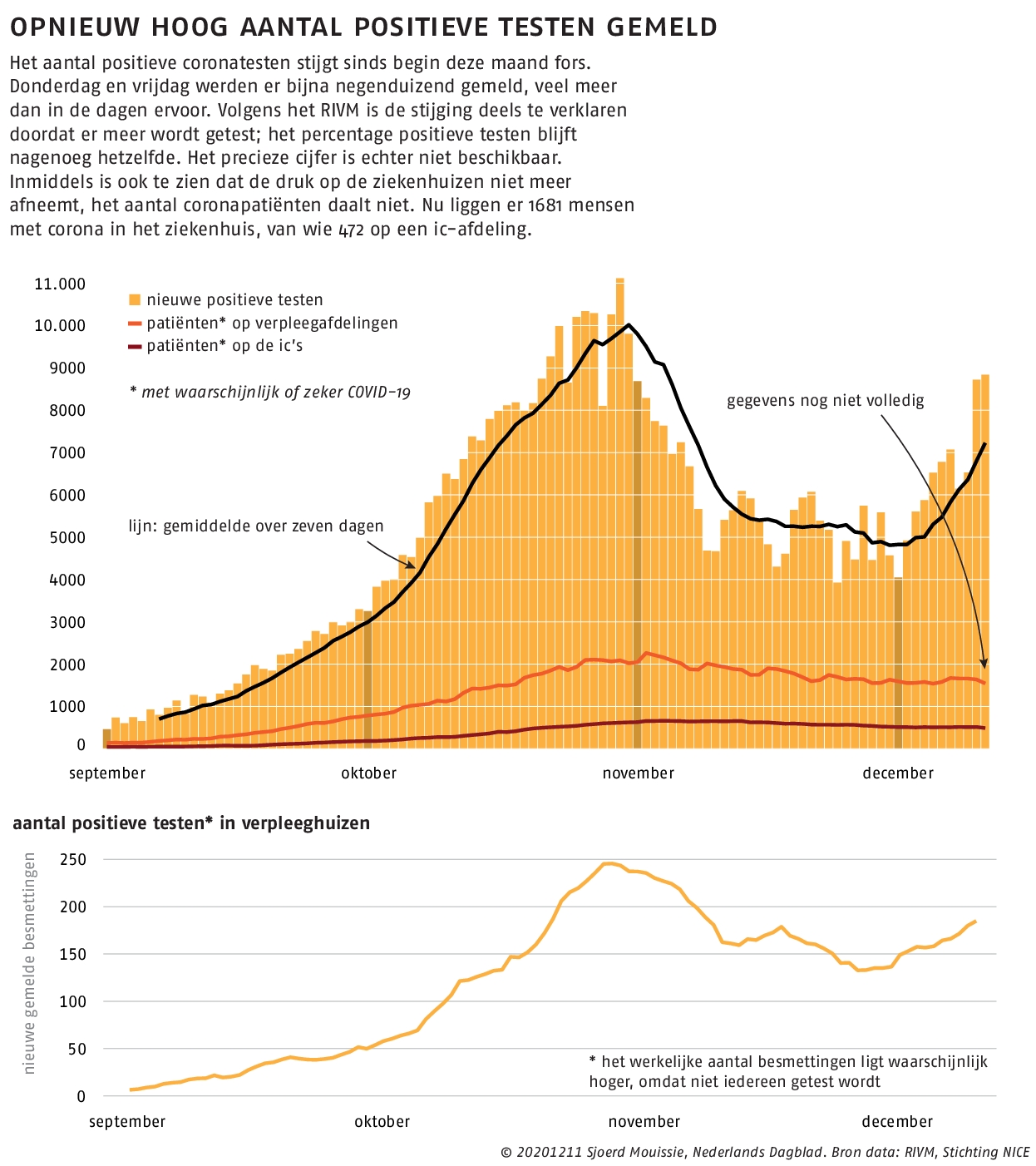 OPNIEUW HOOG AANTAL POSITIEVE TESTEN GEMELD

Het aantal positieve coronatesten stijgt sinds begin deze maand fors. Donderdag en vrijdag werden er bijna negenduizend gemeld, veel meer dan in de dagen ervoor. Volgens het RIVM is de stijging deels te verklaren doordat er meer wordt getest; het percentage positieve testen blijft nagenoeg hetzelfde. Het precieze cijfer is echter niet beschikbaar. Inmiddels is ook te zien dat de druk op de ziekenhuizen niet meer afneemt, het aantal coronapatiënten daalt niet. Nu liggen er 1681 mensen met corona in het ziekenhuis, van wie 472 op een ic-afdeling.

11.000
10.000
9000
8000
7000
6000
5000
4000
3000
2000
1000
0

nieuwe positieve testen
patiënten* op verpleegafdelingen
patiënten* op de ic's

* met waarschijnlijk of zeker COVID-19

gegevens nog niet volledig

lijn: gemiddelde over zeven dagen

september
oktober
november
december

aantal positieve testen* in verpleeghuizen

nieuwe gemelde besmettingen

250
200
150
100
50
0

* het werkelijke aantal besmettingen ligt waarschijnlijk hoger, omdat niet iedereen getest wordt

september
oktober
november
december

© 20201211 Sjoerd Mouissie, Nederlands Dagblad. Bron data: RIVM, Stichting NICE